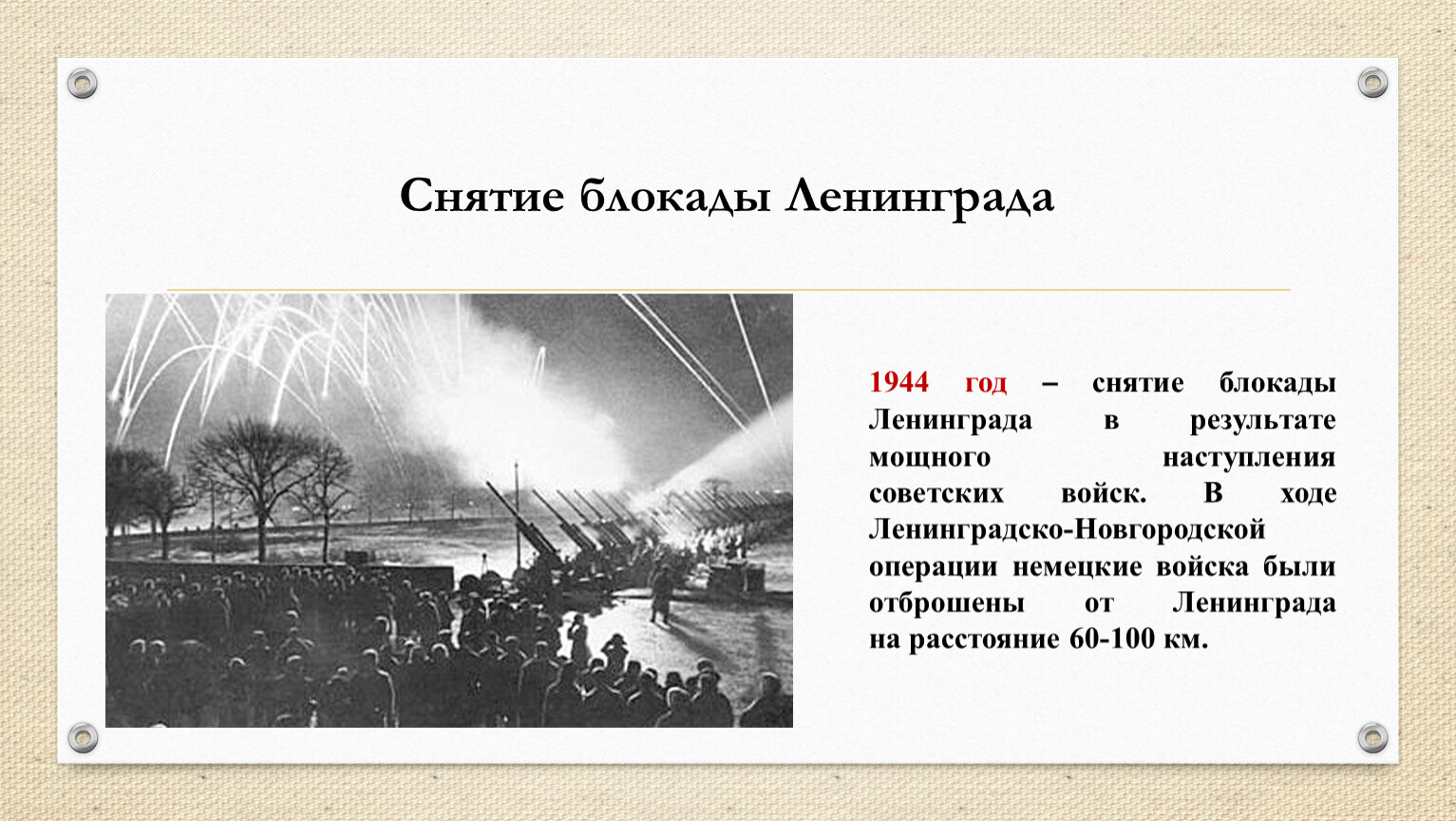 Снятие блокады Ленинграда

1944 год – снятие блокады Ленинграда в результате мощного наступления советских войск. В ходе Ленинградско-Новгородской операции немецкие войска были отброшены от Ленинграда на расстояние 60-100 км.